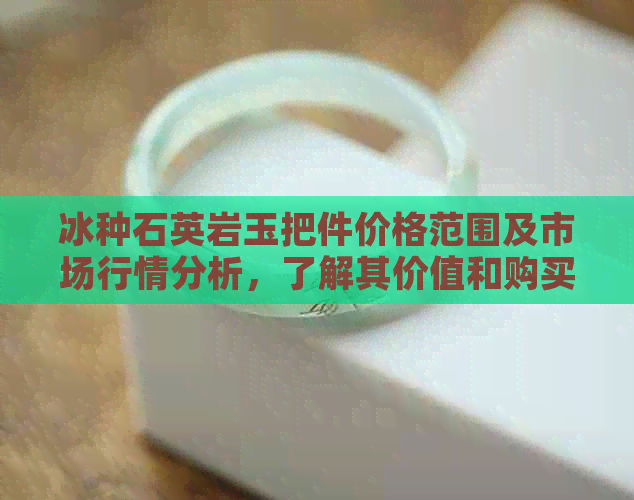 冰种石英岩玉把件价格范围及市场行情分析，了解其价值和购买